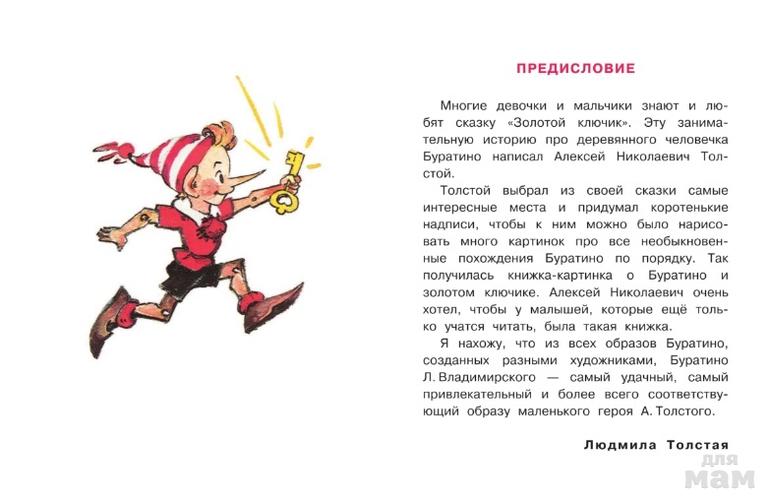 ПРЕДИСЛОВИЕ

Многие девочки и мальчики знают и любят сказку «Золотой ключик». Эту занимательную историю про деревянного человечка Буратино написал Алексей Николаевич Толстой.

Толстой выбрал из своей сказки самые интересные места и придумал коротенькие надписи, чтобы к ним можно было нарисовать много картинок про все необыкновенные похождения Буратино по порядку. Так получилась книжка-картинка о Буратино и золотом ключике. Алексей Николаевич очень хотел, чтобы у малышей, которые ещё только учатся читать, была такая книжка.

Я нахожу, что из всех образов Буратино, созданных разными художниками, Буратино Л. Владимирского — самый удачный, самый привлекательный и более всего соответствующий образу маленького героя А. Толстого.

Людмила Толстая

для мам